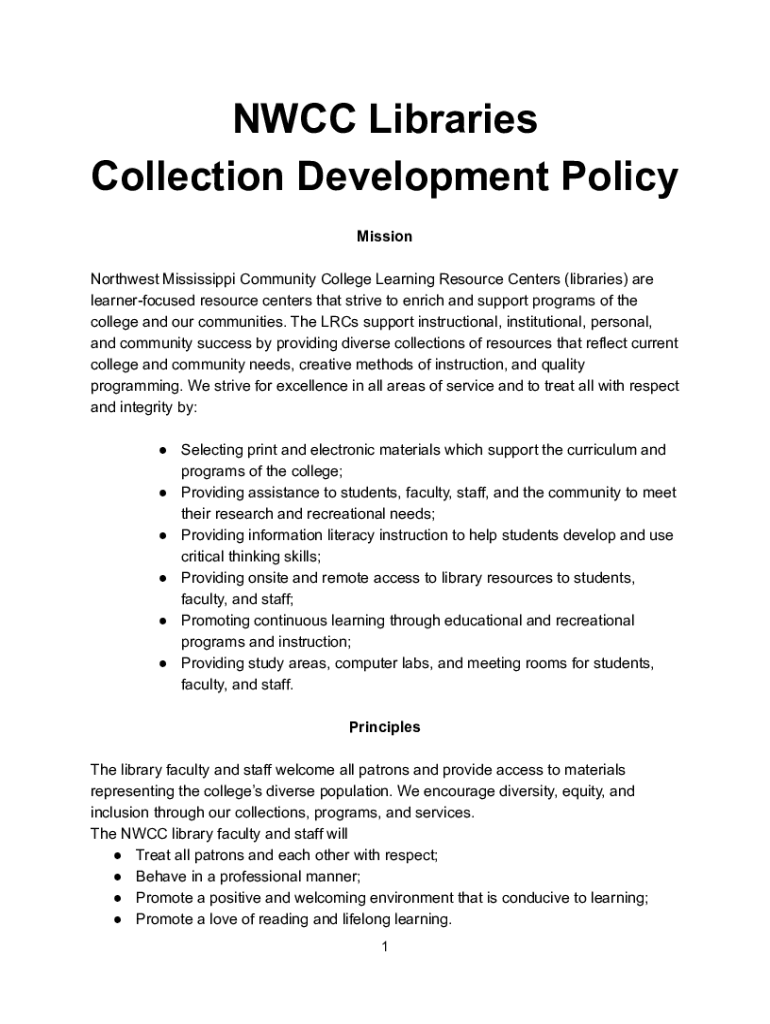 NWCC Libraries
Collection Development Policy

Mission

Northwest Mississippi Community College Learning Resource Centers (libraries) are learner-focused resource centers that strive to enrich and support programs of the college and our communities. The LRCs support instructional, institutional, personal, and community success by providing diverse collections of resources that reflect current college and community needs, creative methods of instruction, and quality programming. We strive for excellence in all areas of service and to treat all with respect and integrity by:

● Selecting print and electronic materials which support the curriculum and programs of the college;
● Providing assistance to students, faculty, staff, and the community to meet their research and recreational needs;
● Providing information literacy instruction to help students develop and use critical thinking skills;
● Providing onsite and remote access to library resources to students, faculty, and staff;
● Promoting continuous learning through educational and recreational programs and instruction;
● Providing study areas, computer labs, and meeting rooms for students, faculty, and staff.

Principles

The library faculty and staff welcome all patrons and provide access to materials representing the college's diverse population. We encourage diversity, equity, and inclusion through our collections, programs, and services.
The NWCC library faculty and staff will
● Treat all patrons and each other with respect;
● Behave in a professional manner;
● Promote a positive and welcoming environment that is conducive to learning;
● Promote a love of reading and lifelong learning.

1